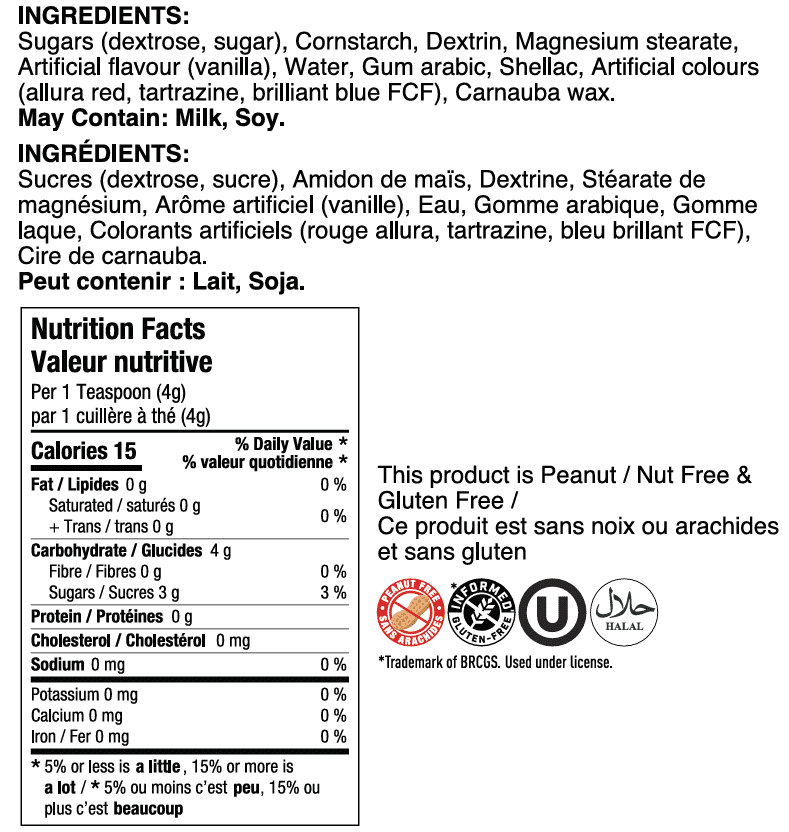 INGREDIENTS:
Sugars (dextrose, sugar), Cornstarch, Dextrin, Magnesium stearate, Artificial flavour (vanilla), Water, Gum arabic, Shellac, Artificial colours (allura red, tartrazine, brilliant blue FCF), Carnauba wax.
May Contain: Milk, Soy.

INGRÉDIENTS:
Sucres (dextrose, sucre), Amidon de maïs, Dextrine, Stéarate de magnésium, Arôme artificiel (vanille), Eau, Gomme arabique, Gomme laque, Colorants artificiels (rouge allura, tartrazine, bleu brillant FCF), Cire de carnauba.
Peut contenir : Lait, Soja.

Nutrition Facts
Valeur nutritive
Per 1 Teaspoon (4g)
par 1 cuillère à thé (4g)

| Calories 15 | % Daily Value * % valeur quotidienne * |
|---|---|
| Fat / Lipides 0 g | 0 % |
| Saturated / saturés 0 g + Trans / trans 0 g | 0 % |
| Carbohydrate / Glucides 4 g | |
| Fibre / Fibres 0 g | 0 % |
| Sugars / Sucres 3 g | 3 % |
| Protein / Protéines 0 g | |
| Cholesterol / Cholestérol 0 mg | |
| Sodium 0 mg | 0 % |
| Potassium 0 mg | 0 % |
| Calcium 0 mg | 0 % |
| Iron / Fer 0 mg | 0 % |

* 5% or less is a little, 15% or more is a lot / * 5% ou moins c'est peu, 15% ou plus c'est beaucoup

This product is Peanut / Nut Free & Gluten Free /
Ce produit est sans noix ou arachides et sans gluten

PEANUT FREE SANS ARACHIDES
INFORMED GLUTEN-FREE
U
حلال HALAL

*Trademark of BRCGS. Used under license.